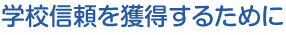 学校信頼を獲得するために